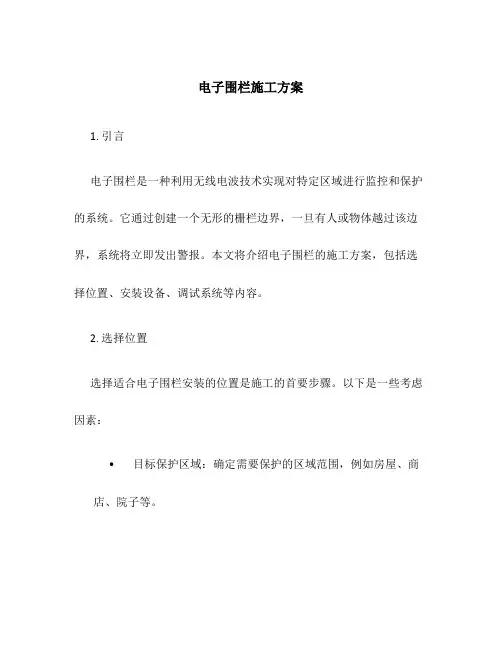 电子围栏施工方案

1. 引言

电子围栏是一种利用无线电波技术实现对特定区域进行监控和保护的系统。它通过创建一个无形的栅栏边界，一旦有人或物体越过该边界，系统将立即发出警报。本文将介绍电子围栏的施工方案，包括选择位置、安装设备、调试系统等内容。

2. 选择位置

选择适合电子围栏安装的位置是施工的首要步骤。以下是一些考虑因素：

• 目标保护区域：确定需要保护的区域范围，例如房屋、商店、院子等。